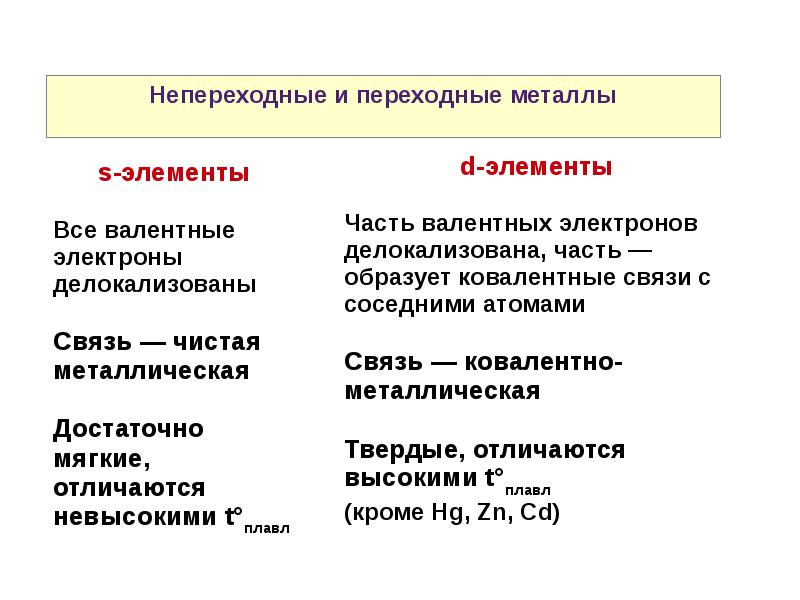 Непереходные и переходные металлы

s-элементы

Все валентные электроны делокализованы

Связь — чистая металлическая

Достаточно мягкие, отличаются невысокими $t°_{плавл}$

d-элементы

Часть валентных электронов делокализована, часть — образует ковалентные связи с соседними атомами

Связь — ковалентно-металлическая

Твердые, отличаются высокими $t°_{плавл}$ (кроме Hg, Zn, Cd)